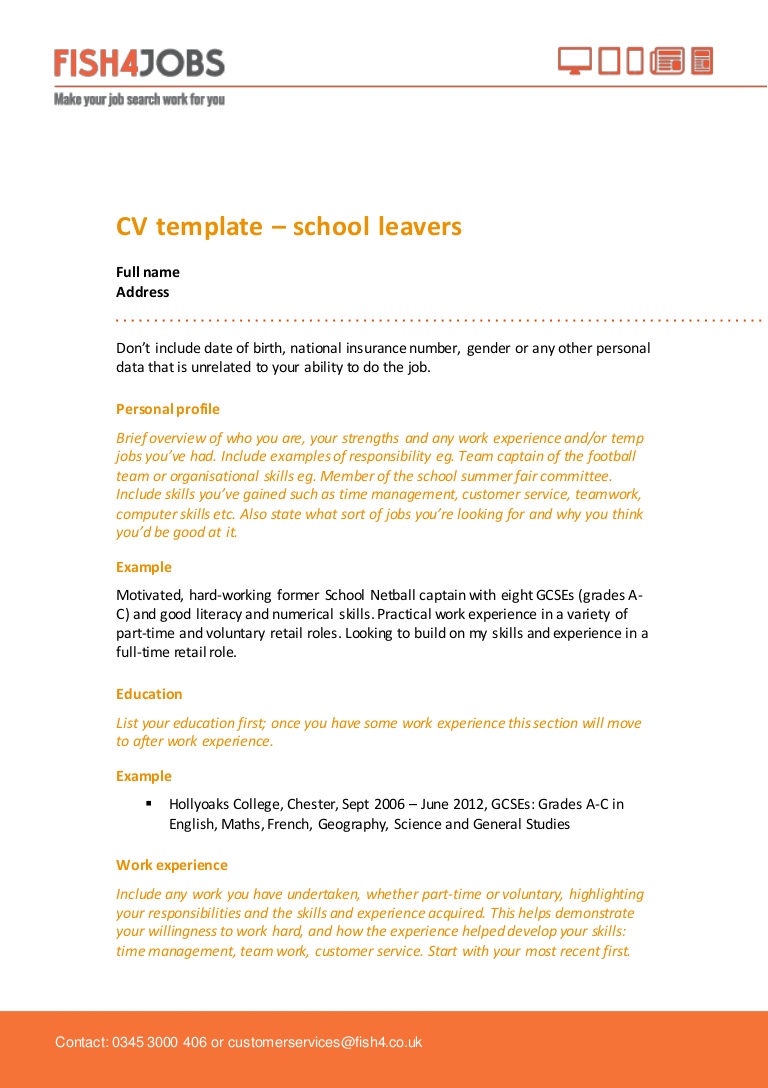 FISH4JOBS
Make your job search work for you

CV template – school leavers

Full name
Address

Don't include date of birth, national insurance number, gender or any other personal data that is unrelated to your ability to do the job.

Personal profile

Brief overview of who you are, your strengths and any work experience and/or temp jobs you've had. Include examples of responsibility eg. Team captain of the football team or organisational skills eg. Member of the school summer fair committee. Include skills you've gained such as time management, customer service, teamwork, computer skills etc. Also state what sort of jobs you're looking for and why you think you'd be good at it.

Example

Motivated, hard-working former School Netball captain with eight GCSEs (grades A-C) and good literacy and numerical skills. Practical work experience in a variety of part-time and voluntary retail roles. Looking to build on my skills and experience in a full-time retail role.

Education

List your education first; once you have some work experience this section will move to after work experience.

Example

▪ Hollyoaks College, Chester, Sept 2006 – June 2012, GCSEs: Grades A-C in English, Maths, French, Geography, Science and General Studies

Work experience

Include any work you have undertaken, whether part-time or voluntary, highlighting your responsibilities and the skills and experience acquired. This helps demonstrate your willingness to work hard, and how the experience helped develop your skills: time management, team work, customer service. Start with your most recent first.

Contact: 0345 3000 406 or customerservices@fish4.co.uk